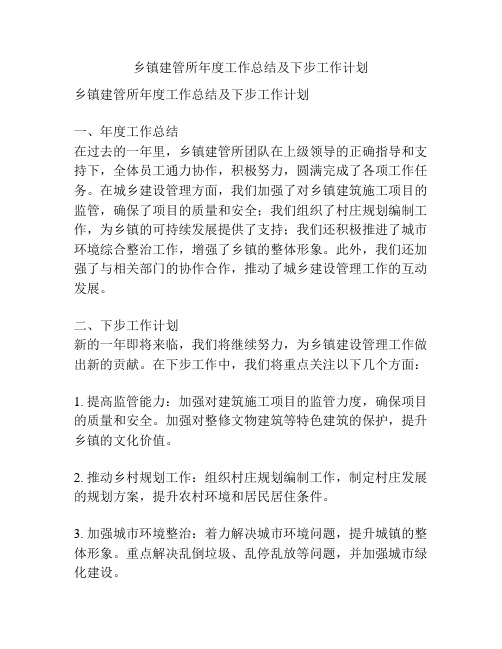 乡镇建管所年度工作总结及下步工作计划

乡镇建管所年度工作总结及下步工作计划

一、年度工作总结
在过去的一年里，乡镇建管所团队在上级领导的正确指导和支持下，全体员工通力协作，积极努力，圆满完成了各项工作任务。在城乡建设管理方面，我们加强了对乡镇建筑施工项目的监管，确保了项目的质量和安全；我们组织了村庄规划编制工作，为乡镇的可持续发展提供了支持；我们还积极推进了城市环境综合整治工作，增强了乡镇的整体形象。此外，我们还加强了与相关部门的协作合作，推动了城乡建设管理工作的互动发展。

二、下步工作计划
新的一年即将来临，我们将继续努力，为乡镇建设管理工作做出新的贡献。在下步工作中，我们将重点关注以下几个方面：

1. 提高监管能力：加强对建筑施工项目的监管力度，确保项目的质量和安全。加强对整修文物建筑等特色建筑的保护，提升乡镇的文化价值。

2. 推动乡村规划工作：组织村庄规划编制工作，制定村庄发展的规划方案，提升农村环境和居民居住条件。

3. 加强城市环境整治：着力解决城市环境问题，提升城镇的整体形象。重点解决乱倒垃圾、乱停乱放等问题，并加强城市绿化建设。